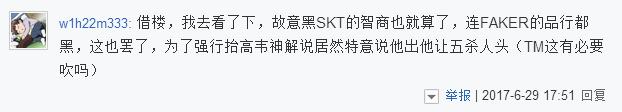 w1h22m333: 借楼，我去看了下，故意黑SKT的智商也就算了，连FAKER的品行都黑，这也罢了，为了强行抬高韦神解说居然特意说他出他让五杀人头（TM这有必要吹吗）

举报 | 2017-6-29 17:51 回复